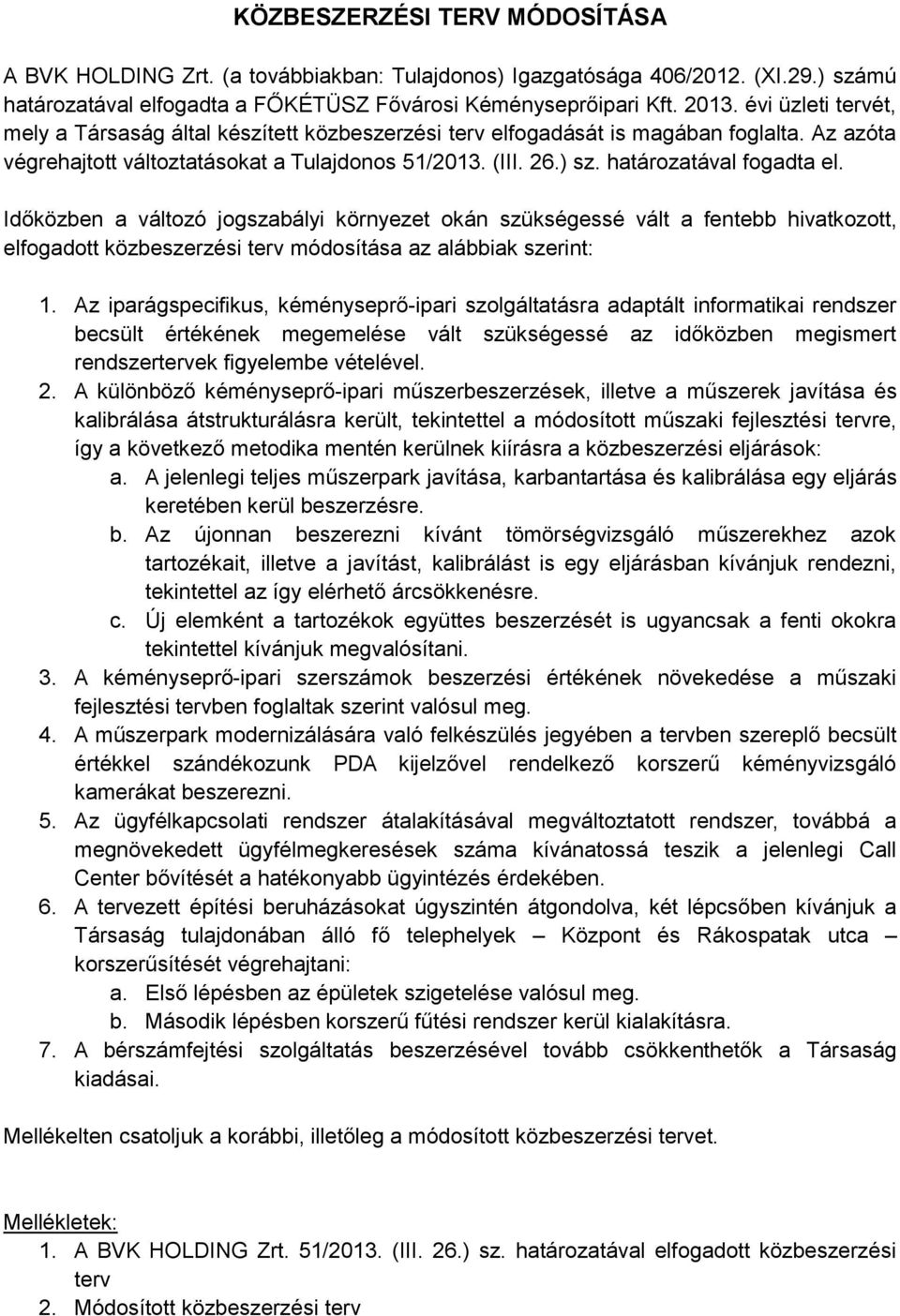 KÖZBESZERZÉSI TERV MÓDOSÍTÁSA

A BVK HOLDING Zrt. (a továbbiakban: Tulajdonos) Igazgatósága 406/2012. (XI.29.) számú határozatával elfogadta a FŐKÉTÜSZ Fővárosi Kéményseprőipari Kft. 2013. évi üzleti tervét, mely a Társaság által készített közbeszerzési terv elfogadását is magában foglalta. Az azóta végrehajtott változtatásokat a Tulajdonos 51/2013. (III. 26.) sz. határozatával fogadta el.

Időközben a változó jogszabályi környezet okán szükségessé vált a fentebb hivatkozott, elfogadott közbeszerzési terv módosítása az alábbiak szerint:

1. Az iparágspecifikus, kéményseprő-ipari szolgáltatásra adaptált informatikai rendszer becsült értékének megemelése vált szükségessé az időközben megismert rendszertervek figyelembe vételével.
2. A különböző kéményseprő-ipari műszerbeszerzések, illetve a műszerek javítása és kalibrálása átstrukturálásra került, tekintettel a módosított műszaki fejlesztési tervre, így a következő metodika mentén kerülnek kiírásra a közbeszerzési eljárások:
a. A jelenlegi teljes műszerpark javítása, karbantartása és kalibrálása egy eljárás keretében kerül beszerzésre.
b. Az újonnan beszerezni kívánt tömörségvizsgáló műszerekhez azok tartozékait, illetve a javítást, kalibrálást is egy eljárásban kívánjuk rendezni, tekintettel az így elérhető árcsökkenésre.
c. Új elemként a tartozékok együttes beszerzését is ugyancsak a fenti okokra tekintettel kívánjuk megvalósítani.
3. A kéményseprő-ipari szerszámok beszerzési értékének növekedése a műszaki fejlesztési tervben foglaltak szerint valósul meg.
4. A műszerpark modernizálására való felkészülés jegyében a tervben szereplő becsült értékkel szándékozunk PDA kijelzővel rendelkező korszerű kéményvizsgáló kamerákat beszerezni.
5. Az ügyfélkapcsolati rendszer átalakításával megváltoztatott rendszer, továbbá a megnövekedett ügyfélmegkeresések száma kívánatossá teszik a jelenlegi Call Center bővítését a hatékonyabb ügyintézés érdekében.
6. A tervezett építési beruházásokat úgyszintén átgondolva, két lépcsőben kívánjuk a Társaság tulajdonában álló fő telephelyek – Központ és Rákospatak utca – korszerűsítését végrehajtani:
a. Első lépésben az épületek szigetelése valósul meg.
b. Második lépésben korszerű fűtési rendszer kerül kialakításra.
7. A bérszámfejtési szolgáltatás beszerzésével tovább csökkenthetők a Társaság kiadásai.

Mellékelten csatoljuk a korábbi, illetőleg a módosított közbeszerzési tervet.

Mellékletek:
1. A BVK HOLDING Zrt. 51/2013. (III. 26.) sz. határozatával elfogadott közbeszerzési terv
2. Módosított közbeszerzési terv